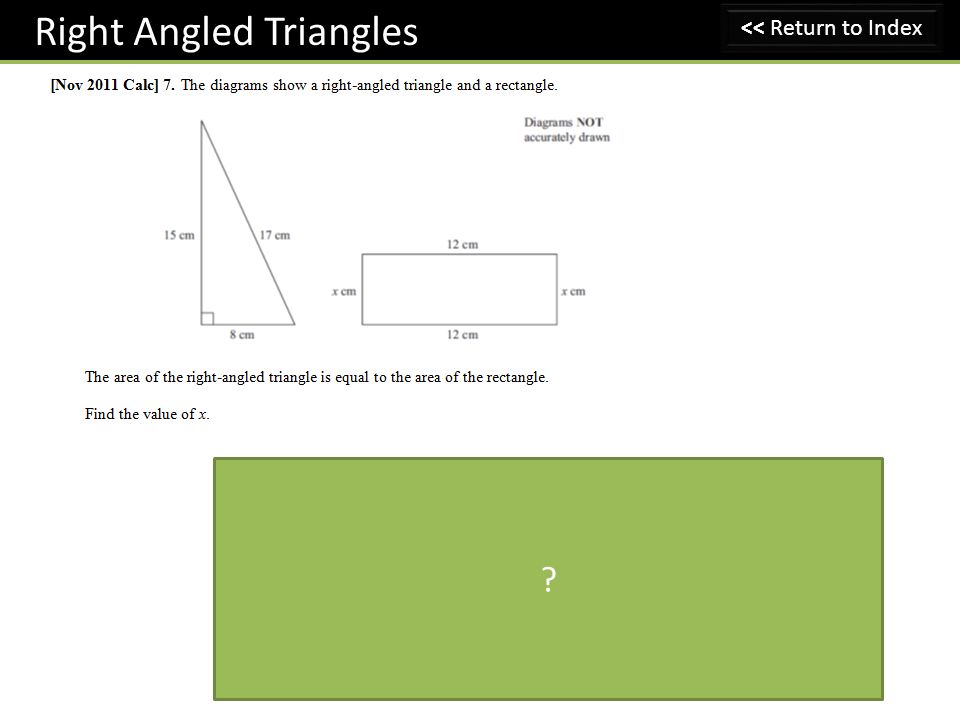 Right Angled Triangles

<< Return to Index

[Nov 2011 Calc] 7. The diagrams show a right-angled triangle and a rectangle.

Diagrams NOT accurately drawn

15 cm

17 cm

8 cm

12 cm

$x$ cm

$x$ cm

12 cm

The area of the right-angled triangle is equal to the area of the rectangle.

Find the value of $x$.

?